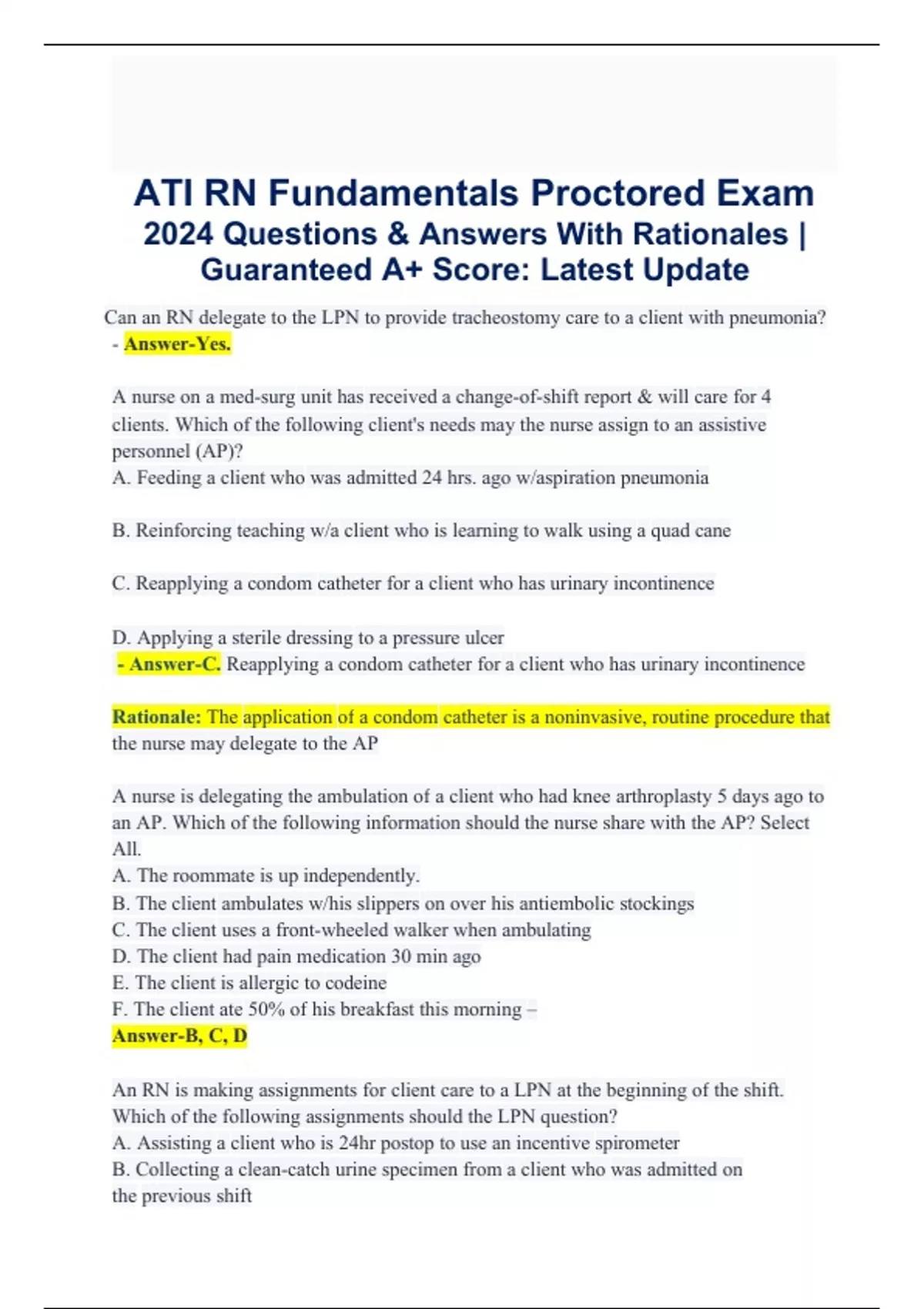 ATI RN Fundamentals Proctored Exam 2024 Questions & Answers With Rationales | Guaranteed A+ Score: Latest Update

Can an RN delegate to the LPN to provide tracheostomy care to a client with pneumonia? - Answer-Yes.

A nurse on a med-surg unit has received a change-of-shift report & will care for 4 clients. Which of the following client's needs may the nurse assign to an assistive personnel (AP)?
A. Feeding a client who was admitted 24 hrs. ago w/aspiration pneumonia

B. Reinforcing teaching w/a client who is learning to walk using a quad cane

C. Reapplying a condom catheter for a client who has urinary incontinence

D. Applying a sterile dressing to a pressure ulcer
- Answer-C. Reapplying a condom catheter for a client who has urinary incontinence

Rationale: The application of a condom catheter is a noninvasive, routine procedure that the nurse may delegate to the AP

A nurse is delegating the ambulation of a client who had knee arthroplasty 5 days ago to an AP. Which of the following information should the nurse share with the AP? Select All.
A. The roommate is up independently.
B. The client ambulates w/his slippers on over his antiembolic stockings
C. The client uses a front-wheeled walker when ambulating
D. The client had pain medication 30 min ago
E. The client is allergic to codeine
F. The client ate 50% of his breakfast this morning –
Answer-B, C, D

An RN is making assignments for client care to a LPN at the beginning of the shift. Which of the following assignments should the LPN question?
A. Assisting a client who is 24hr postop to use an incentive spirometer
B. Collecting a clean-catch urine specimen from a client who was admitted on the previous shift